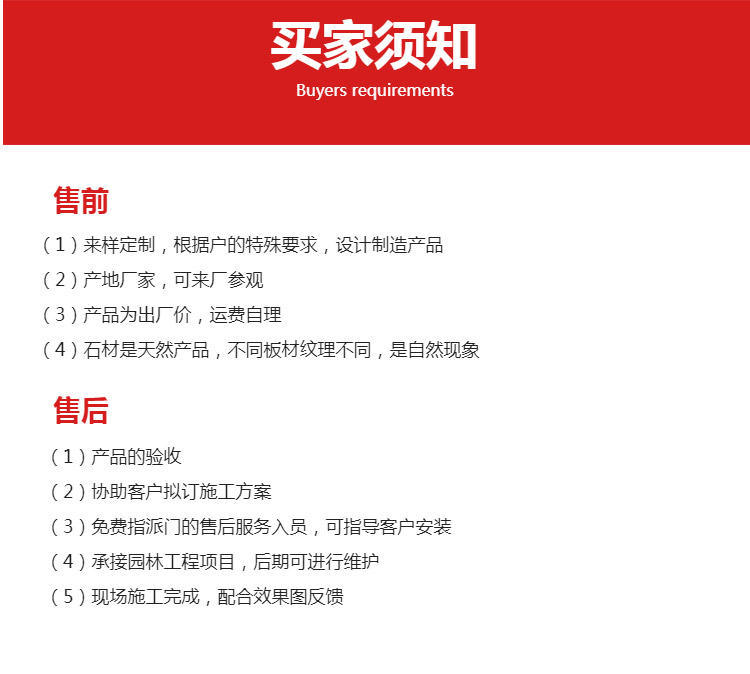 买家须知
Buyers requirements

售前

（1）来样定制，根据户的特殊要求，设计制造产品

（2）产地厂家，可来厂参观

（3）产品为出厂价，运费自理

（4）石材是天然产品，不同板材纹理不同，是自然现象

售后

（1）产品的验收

（2）协助客户拟订施工方案

（3）免费指派门的售后服务入员，可指导客户安装

（4）承接园林工程项目，后期可进行维护

（5）现场施工完成，配合效果图反馈